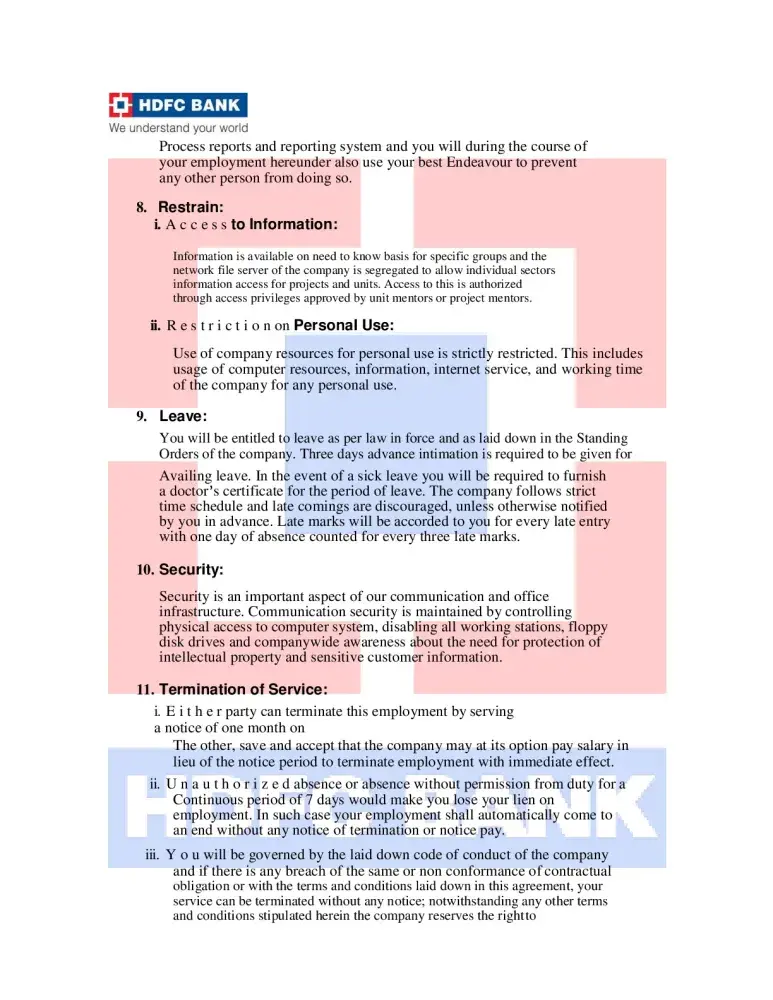 HDFC BANK
We understand your world

Process reports and reporting system and you will during the course of your employment hereunder also use your best Endeavour to prevent any other person from doing so.

8. Restrain:
i. A c c e s s to Information:

Information is available on need to know basis for specific groups and the network file server of the company is segregated to allow individual sectors information access for projects and units. Access to this is authorized through access privileges approved by unit mentors or project mentors.

ii. R e s t r i c t i o n on Personal Use:

Use of company resources for personal use is strictly restricted. This includes usage of computer resources, information, internet service, and working time of the company for any personal use.

9. Leave:
You will be entitled to leave as per law in force and as laid down in the Standing Orders of the company. Three days advance intimation is required to be given for

Availing leave. In the event of a sick leave you will be required to furnish a doctor's certificate for the period of leave. The company follows strict time schedule and late comings are discouraged, unless otherwise notified by you in advance. Late marks will be accorded to you for every late entry with one day of absence counted for every three late marks.

10. Security:

Security is an important aspect of our communication and office infrastructure. Communication security is maintained by controlling physical access to computer system, disabling all working stations, floppy disk drives and companywide awareness about the need for protection of intellectual property and sensitive customer information.

11. Termination of Service:
i. E i t h e r party can terminate this employment by serving a notice of one month on
The other, save and accept that the company may at its option pay salary in lieu of the notice period to terminate employment with immediate effect.
ii. U n a u t h o r i z e d absence or absence without permission from duty for a Continuous period of 7 days would make you lose your lien on employment. In such case your employment shall automatically come to an end without any notice of termination or notice pay.
iii. Y o u will be governed by the laid down code of conduct of the company and if there is any breach of the same or non conformance of contractual obligation or with the terms and conditions laid down in this agreement, your service can be terminated without any notice; notwithstanding any other terms and conditions stipulated herein the company reserves the rightto

HDFC BANK